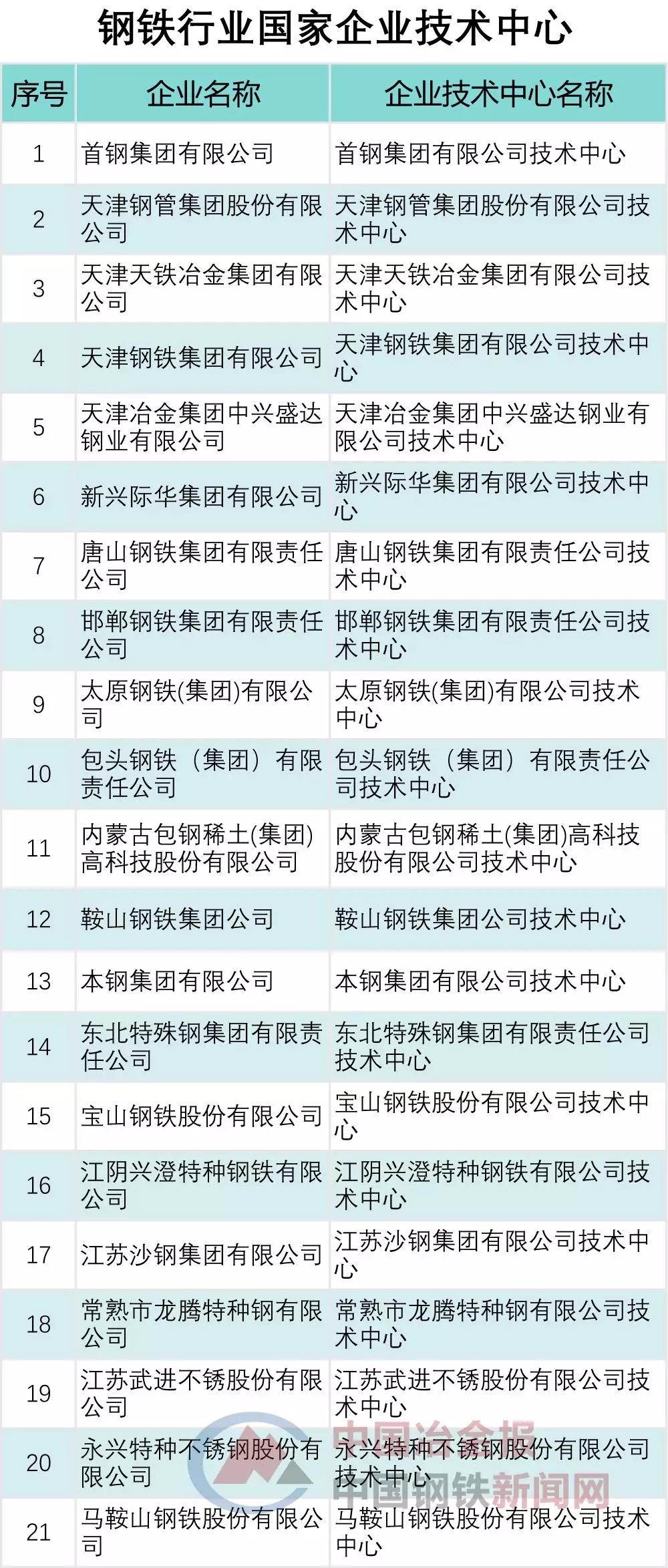 钢铁行业国家企业技术中心

| 序号 | 企业名称 | 企业技术中心名称 |
|---|---|---|
| 1 | 首钢集团有限公司 | 首钢集团有限公司技术中心 |
| 2 | 天津钢管集团股份有限公司 | 天津钢管集团股份有限公司技术中心 |
| 3 | 天津天铁冶金集团有限公司 | 天津天铁冶金集团有限公司技术中心 |
| 4 | 天津钢铁集团有限公司 | 天津钢铁集团有限公司技术中心 |
| 5 | 天津冶金集团中兴盛达钢业有限公司 | 天津冶金集团中兴盛达钢业有限公司技术中心 |
| 6 | 新兴际华集团有限公司 | 新兴际华集团有限公司技术中心 |
| 7 | 唐山钢铁集团有限责任公司 | 唐山钢铁集团有限责任公司技术中心 |
| 8 | 邯郸钢铁集团有限责任公司 | 邯郸钢铁集团有限责任公司技术中心 |
| 9 | 太原钢铁(集团)有限公司 | 太原钢铁(集团)有限公司技术中心 |
| 10 | 包头钢铁（集团）有限责任公司 | 包头钢铁（集团）有限责任公司技术中心 |
| 11 | 内蒙古包钢稀土(集团)高科技股份有限公司 | 内蒙古包钢稀土(集团)高科技股份有限公司技术中心 |
| 12 | 鞍山钢铁集团公司 | 鞍山钢铁集团公司技术中心 |
| 13 | 本钢集团有限公司 | 本钢集团有限公司技术中心 |
| 14 | 东北特殊钢集团有限责任公司 | 东北特殊钢集团有限责任公司技术中心 |
| 15 | 宝山钢铁股份有限公司 | 宝山钢铁股份有限公司技术中心 |
| 16 | 江阴兴澄特种钢铁有限公司 | 江阴兴澄特种钢铁有限公司技术中心 |
| 17 | 江苏沙钢集团有限公司 | 江苏沙钢集团有限公司技术中心 |
| 18 | 常熟市龙腾特种钢有限公司 | 常熟市龙腾特种钢有限公司技术中心 |
| 19 | 江苏武进不锈股份有限公司 | 江苏武进不锈股份有限公司技术中心 |
| 20 | 永兴特种不锈钢股份有限公司 | 永兴特种不锈钢股份有限公司技术中心 |
| 21 | 马鞍山钢铁股份有限公司 | 马鞍山钢铁股份有限公司技术中心 |

中国冶金报
中国钢铁新闻网